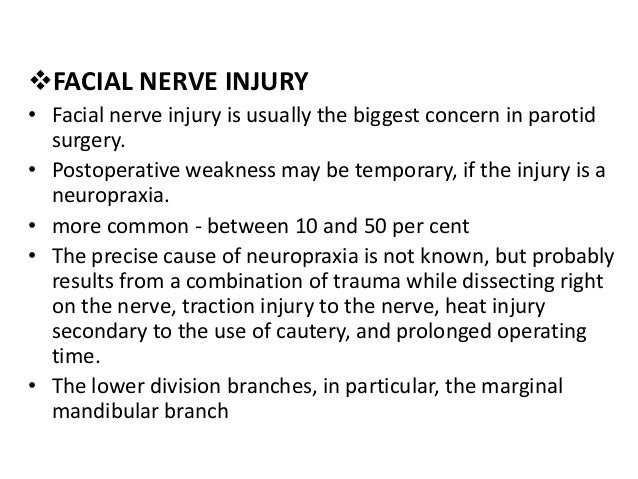 ❖FACIAL NERVE INJURY

• Facial nerve injury is usually the biggest concern in parotid surgery.

• Postoperative weakness may be temporary, if the injury is a neuropraxia.

• more common - between 10 and 50 per cent

• The precise cause of neuropraxia is not known, but probably results from a combination of trauma while dissecting right on the nerve, traction injury to the nerve, heat injury secondary to the use of cautery, and prolonged operating time.

• The lower division branches, in particular, the marginal mandibular branch